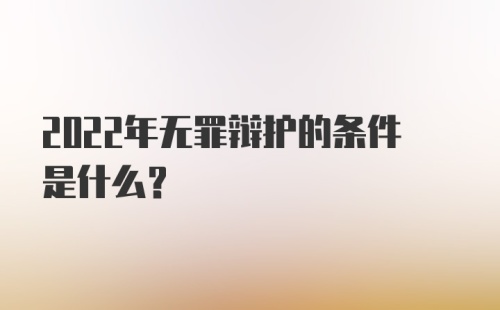 2022年无罪辩护的条件是什么?